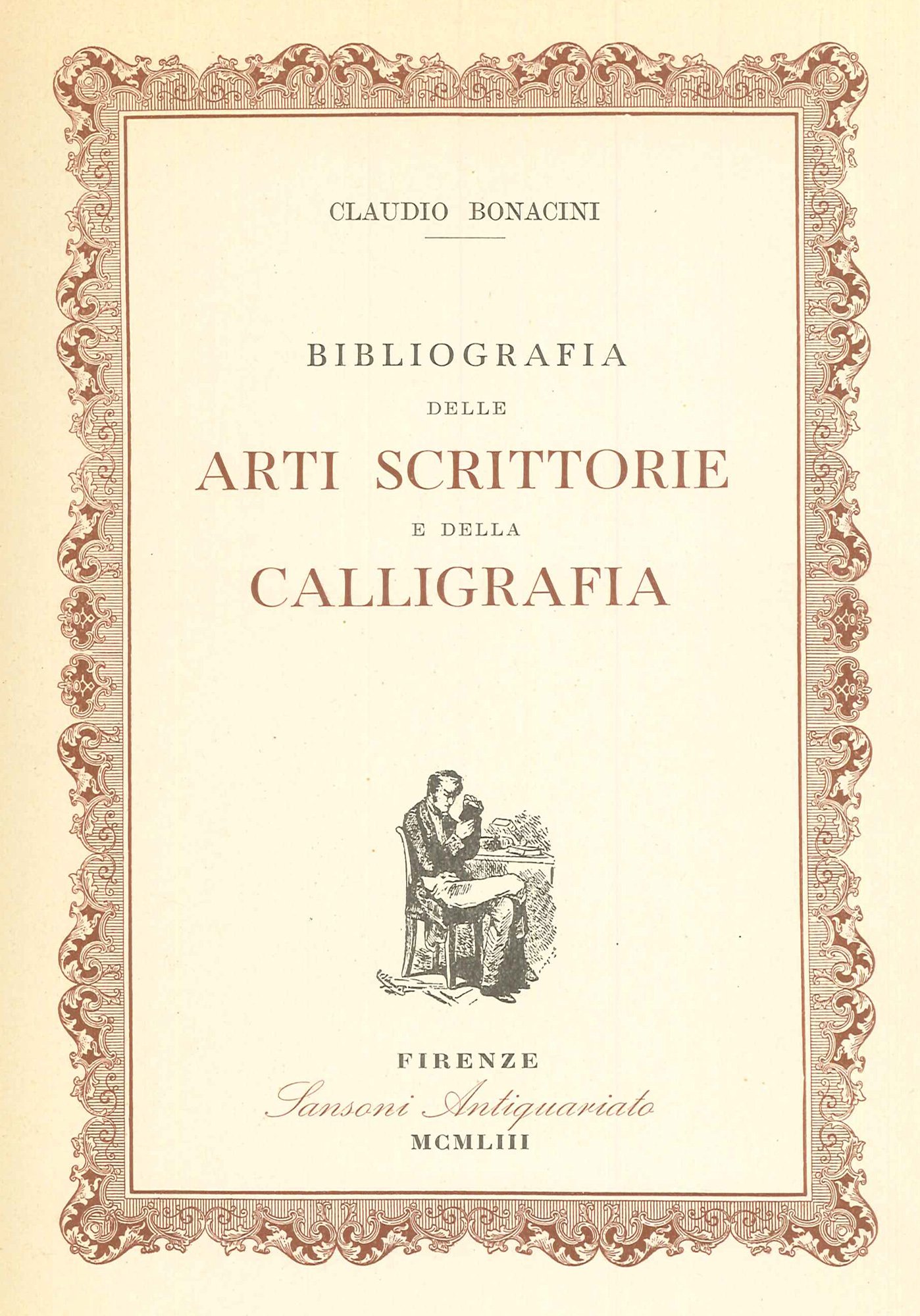 CLAUDIO BONACINI

BIBLIOGRAFIA
DELLE
ARTI SCRITTORIE
E DELLA
CALLIGRAFIA

FIRENZE
Sansoni Antiquariato
MCMLIII